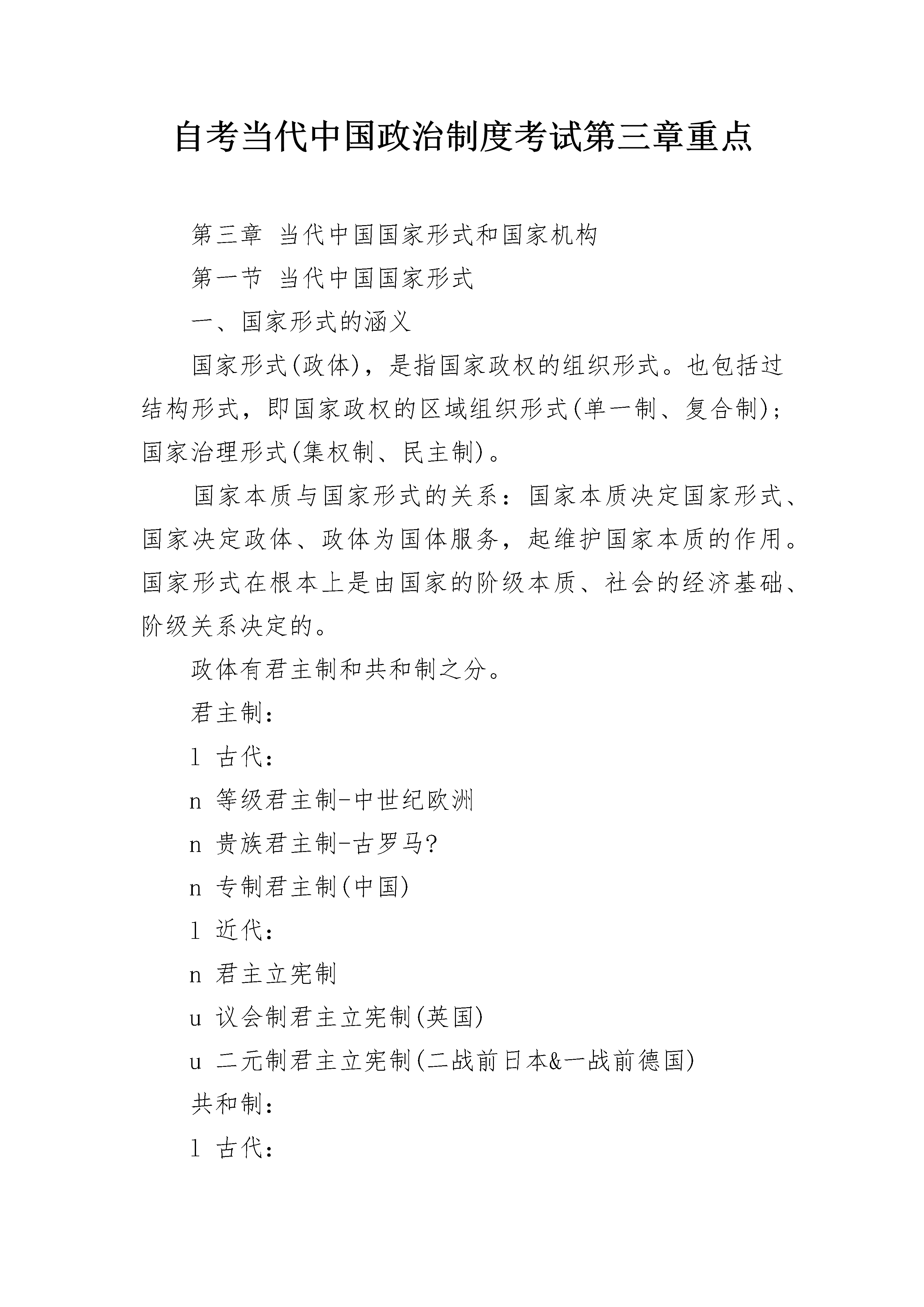 自考当代中国政治制度考试第三章重点

第三章 当代中国国家形式和国家机构

第一节 当代中国国家形式

一、国家形式的涵义

国家形式(政体)，是指国家政权的组织形式。也包括过结构形式，即国家政权的区域组织形式(单一制、复合制)；国家治理形式(集权制、民主制)。

国家本质与国家形式的关系：国家本质决定国家形式、国家决定政体、政体为国体服务，起维护国家本质的作用。国家形式在根本上是由国家的阶级本质、社会的经济基础、阶级关系决定的。

政体有君主制和共和制之分。

君主制：

l 古代：

n 等级君主制-中世纪欧洲

n 贵族君主制-古罗马?

n 专制君主制(中国)

l 近代：

n 君主立宪制

u 议会制君主立宪制(英国)

u 二元制君主立宪制(二战前日本&一战前德国)

共和制：

l 古代：